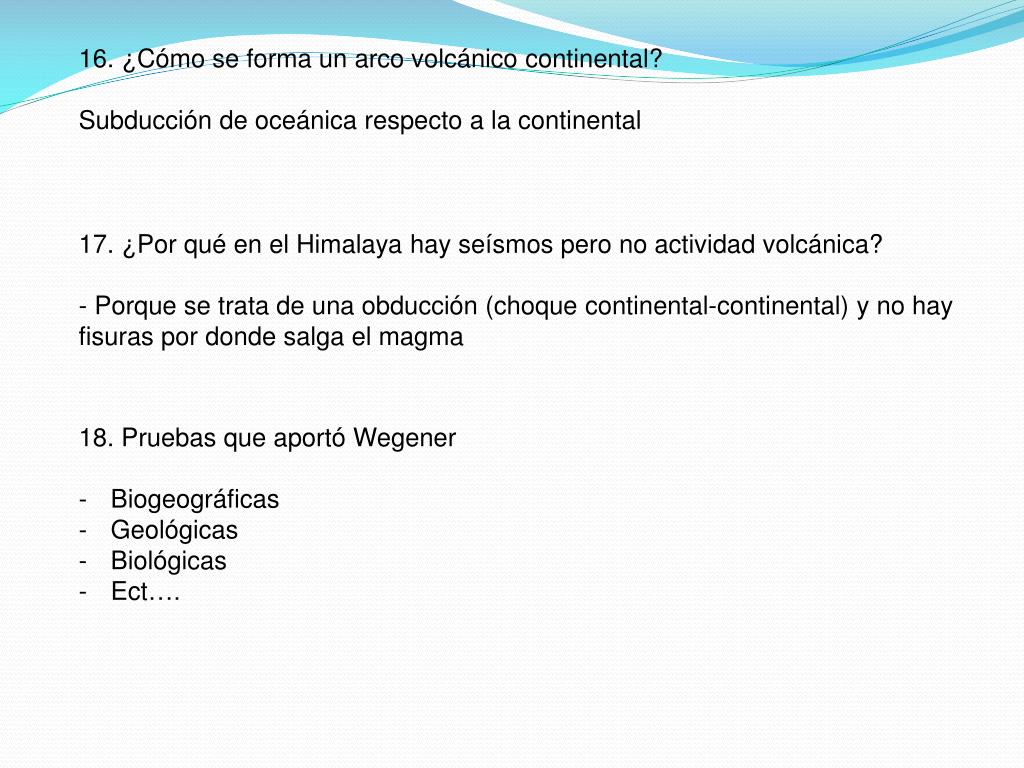 16. ¿Cómo se forma un arco volcánico continental?

Subducción de oceánica respecto a la continental

17. ¿Por qué en el Himalaya hay seísmos pero no actividad volcánica?

- Porque se trata de una obducción (choque continental-continental) y no hay fisuras por donde salga el magma

18. Pruebas que aportó Wegener

- Biogeográficas
- Geológicas
- Biológicas
- Ect….